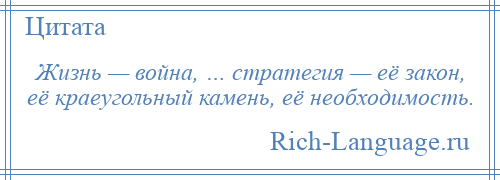 Цитата

Жизнь — война, … стратегия — её закон, её краеугольный камень, её необходимость.

Rich-Language.ru